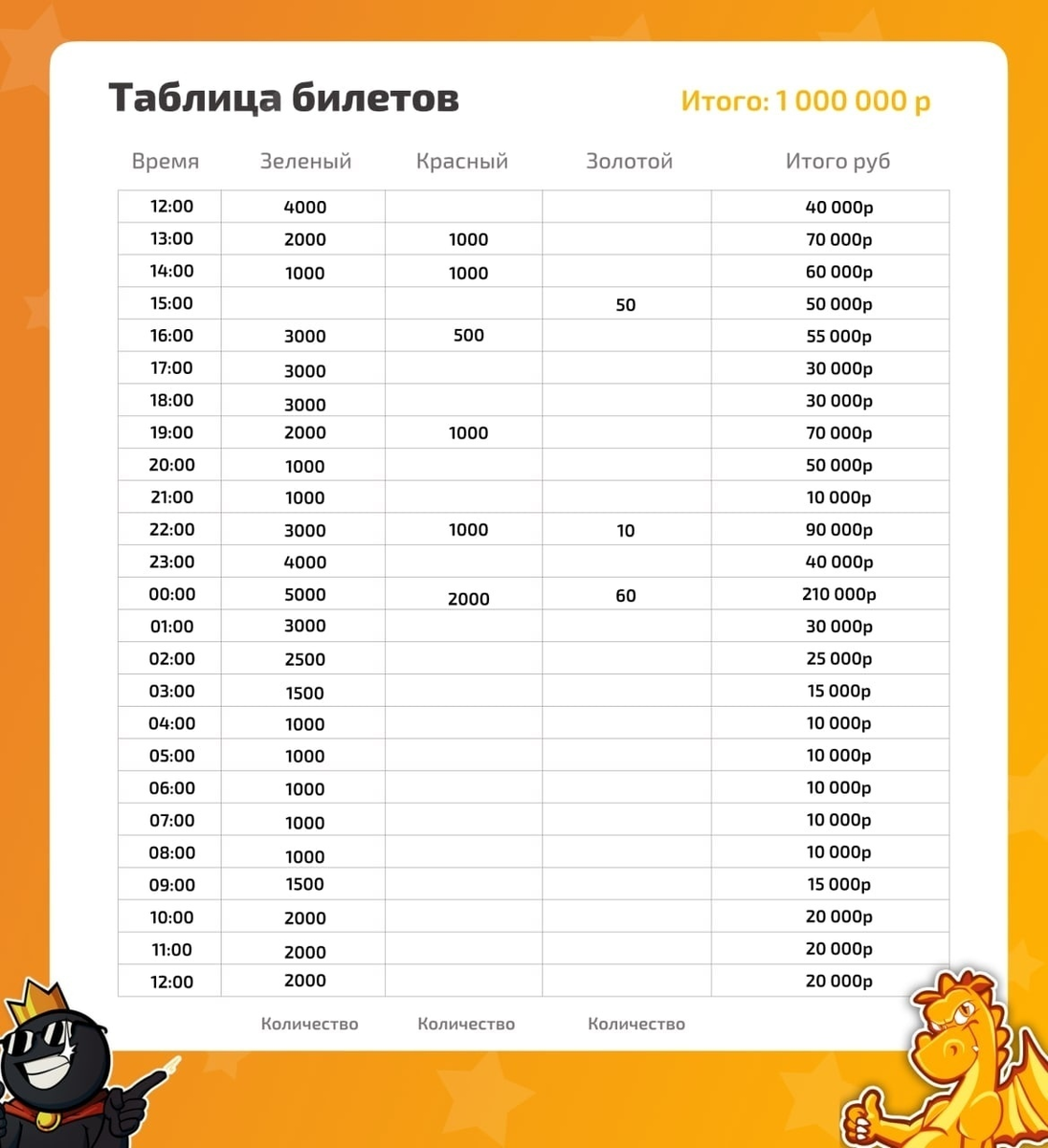 Таблица билетов

Итого: 1 000 000 р

| Время | Зеленый | Красный | Золотой | Итого руб |
|---|---|---|---|---|
| 12:00 | 4000 | | | 40 000р |
| 13:00 | 2000 | 1000 | | 70 000р |
| 14:00 | 1000 | 1000 | | 60 000р |
| 15:00 | | | 50 | 50 000р |
| 16:00 | 3000 | 500 | | 55 000р |
| 17:00 | 3000 | | | 30 000р |
| 18:00 | 3000 | | | 30 000р |
| 19:00 | 2000 | 1000 | | 70 000р |
| 20:00 | 1000 | | | 50 000р |
| 21:00 | 1000 | | | 10 000р |
| 22:00 | 3000 | 1000 | 10 | 90 000р |
| 23:00 | 4000 | | | 40 000р |
| 00:00 | 5000 | 2000 | 60 | 210 000р |
| 01:00 | 3000 | | | 30 000р |
| 02:00 | 2500 | | | 25 000р |
| 03:00 | 1500 | | | 15 000р |
| 04:00 | 1000 | | | 10 000р |
| 05:00 | 1000 | | | 10 000р |
| 06:00 | 1000 | | | 10 000р |
| 07:00 | 1000 | | | 10 000р |
| 08:00 | 1000 | | | 10 000р |
| 09:00 | 1500 | | | 15 000р |
| 10:00 | 2000 | | | 20 000р |
| 11:00 | 2000 | | | 20 000р |
| 12:00 | 2000 | | | 20 000р |
| | Количество | Количество | Количество | |